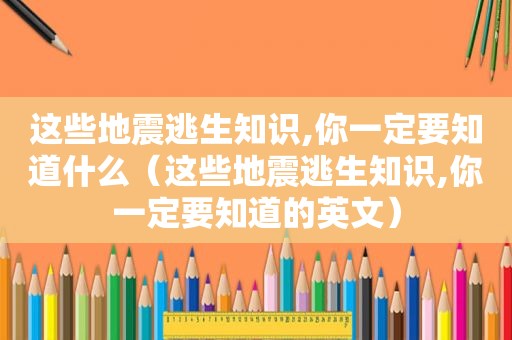 这些地震逃生知识,你一定要知道什么（这些地震逃生知识,你一定要知道的英文）